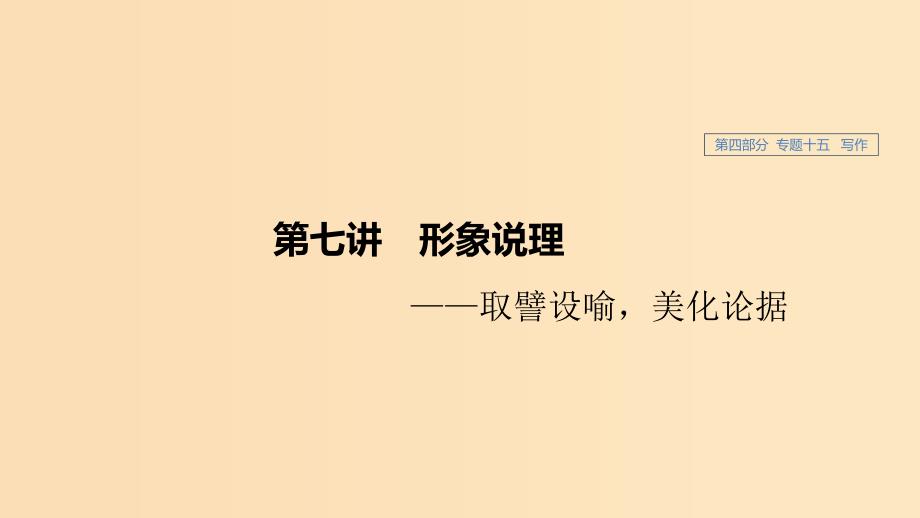 第四部分 专题十五 写作

第七讲　形象说理

——取譬设喻，美化论据